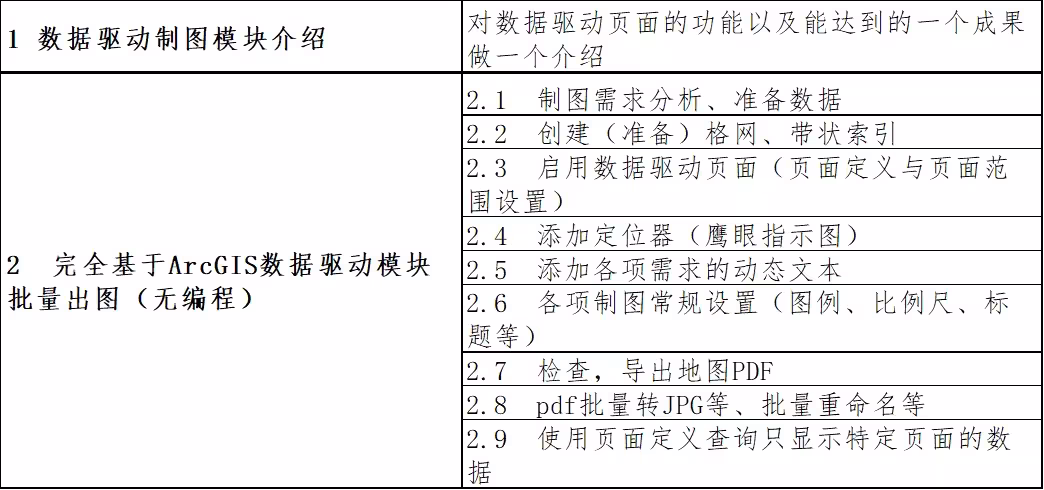 | 1 数据驱动制图模块介绍 | 对数据驱动页面的功能以及能达到的一个成果做一个介绍 |
|---|---|
| 2 完全基于ArcGIS数据驱动模块批量出图（无编程） | 2.1 制图需求分析、准备数据 |
| | 2.2 创建（准备）格网、带状索引 |
| | 2.3 启用数据驱动页面（页面定义与页面范围设置） |
| | 2.4 添加定位器（鹰眼指示图） |
| | 2.5 添加各项需求的动态文本 |
| | 2.6 各项制图常规设置（图例、比例尺、标题等） |
| | 2.7 检查，导出地图PDF |
| | 2.8 pdf批量转JPG等、批量重命名等 |
| | 2.9 使用页面定义查询只显示特定页面的数据 |